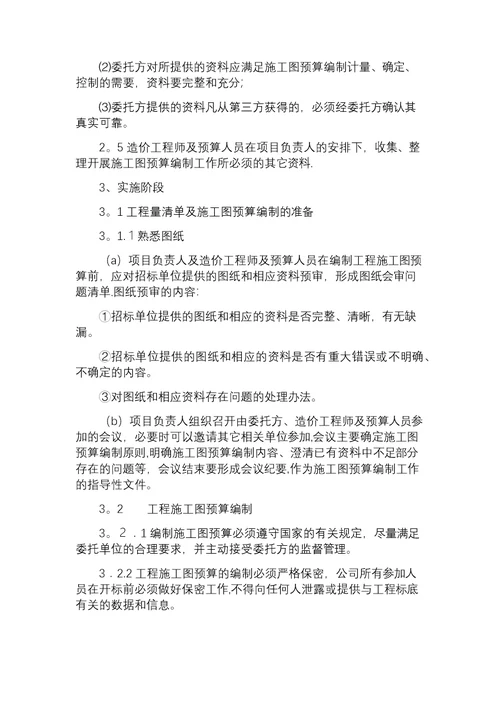 ⑵委托方对所提供的资料应满足施工图预算编制计量、确定、控制的需要，资料要完整和充分;

⑶委托方提供的资料凡从第三方获得的，必须经委托方确认其真实可靠。

2。5 造价工程师及预算人员在项目负责人的安排下，收集、整理开展施工图预算编制工作所必须的其它资料.

3、实施阶段

3。1 工程量清单及施工图预算编制的准备

3。1.1 熟悉图纸

（a）项目负责人及造价工程师及预算人员在编制工程施工图预算前，应对招标单位提供的图纸和相应资料预审，形成图纸会审问题清单.图纸预审的内容:

①招标单位提供的图纸和相应的资料是否完整、清晰，有无缺漏。

②招标单位提供的图纸和相应的资料是否有重大错误或不明确、不确定的内容。

③对图纸和相应资料存在问题的处理办法。

（b）项目负责人组织召开由委托方、造价工程师及预算人员参加的会议，必要时可以邀请其它相关单位参加,会议主要确定施工图预算编制原则,明确施工图预算编制内容、澄清已有资料中不足部分存在的问题等，会议结束要形成会议纪要,作为施工图预算编制工作的指导性文件。

3。2　　工程施工图预算编制

3。2．1 编制施工图预算必须遵守国家的有关规定，尽量满足委托单位的合理要求，并主动接受委托方的监督管理。

3．2.2 工程施工图预算的编制必须严格保密，公司所有参加人员在开标前必须做好保密工作,不得向任何人泄露或提供与工程标底有关的数据和信息。